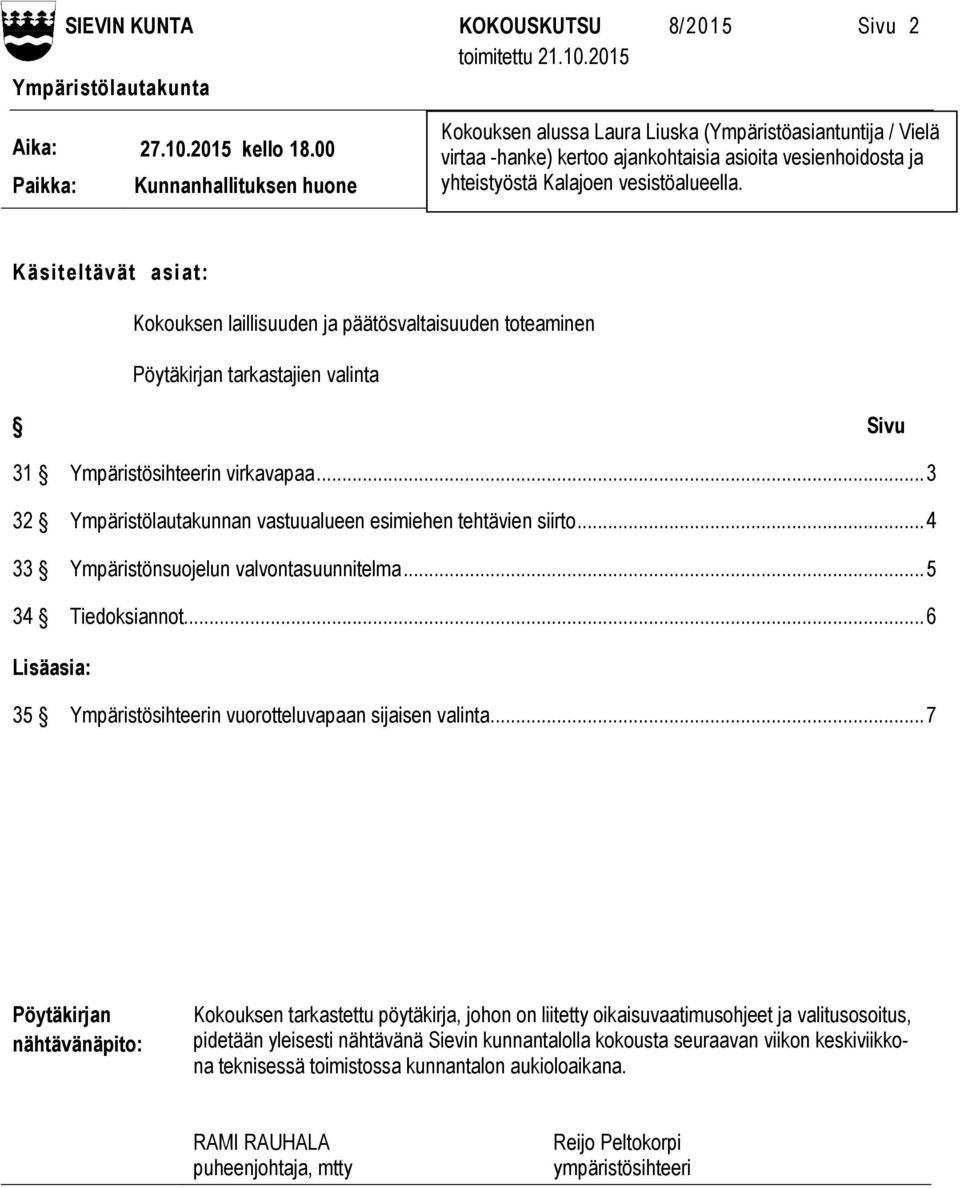 SIEVIN KUNTA KOKOUSKUTSU 8/2015 Sivu 2
toimitettu 21.10.2015
Ympäristölautakunta

Aika: 27.10.2015 kello 18.00
Paikka: Kunnanhallituksen huone

Kokouksen alussa Laura Liuska (Ympäristöasiantuntija / Vielä virtaa -hanke) kertoo ajankohtaisia asioita vesienhoidosta ja yhteistyöstä Kalajoen vesistöalueella.

Käsiteltävät asiat:

Kokouksen laillisuuden ja päätösvaltaisuuden toteaminen

Pöytäkirjan tarkastajien valinta

§ Sivu

31 § Ympäristösihteerin virkavapaa...3

32 § Ympäristölautakunnan vastuualueen esimiehen tehtävien siirto...4

33 § Ympäristönsuojelun valvontasuunnitelma...5

34 § Tiedoksiannot...6

Lisäasia:

35 § Ympäristösihteerin vuorotteluvapaan sijaisen valinta...7

Pöytäkirjan nähtävänäpito:

Kokouksen tarkastettu pöytäkirja, johon on liitetty oikaisuvaatimusohjeet ja valitusosoitus, pidetään yleisesti nähtävänä Sievin kunnantalolla kokousta seuraavan viikon keskiviikkona teknisessä toimistossa kunnantalon aukioloaikana.

RAMI RAUHALA
puheenjohtaja, mtty

Reijo Peltokorpi
ympäristösihteeri